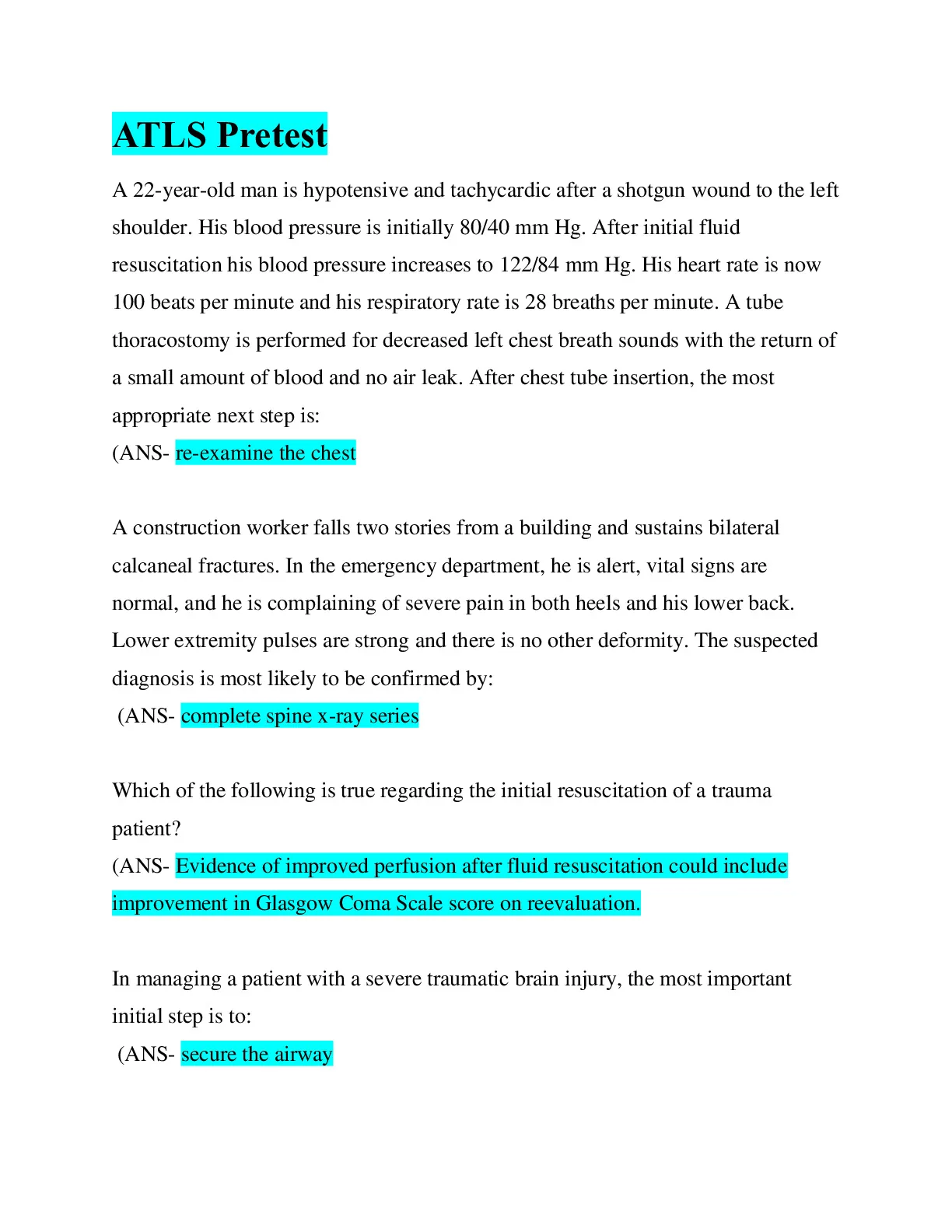 ATLS Pretest

A 22-year-old man is hypotensive and tachycardic after a shotgun wound to the left shoulder. His blood pressure is initially 80/40 mm Hg. After initial fluid resuscitation his blood pressure increases to 122/84 mm Hg. His heart rate is now 100 beats per minute and his respiratory rate is 28 breaths per minute. A tube thoracostomy is performed for decreased left chest breath sounds with the return of a small amount of blood and no air leak. After chest tube insertion, the most appropriate next step is:
(ANS- re-examine the chest

A construction worker falls two stories from a building and sustains bilateral calcaneal fractures. In the emergency department, he is alert, vital signs are normal, and he is complaining of severe pain in both heels and his lower back. Lower extremity pulses are strong and there is no other deformity. The suspected diagnosis is most likely to be confirmed by:
(ANS- complete spine x-ray series

Which of the following is true regarding the initial resuscitation of a trauma patient?
(ANS- Evidence of improved perfusion after fluid resuscitation could include improvement in Glasgow Coma Scale score on reevaluation.

In managing a patient with a severe traumatic brain injury, the most important initial step is to:
(ANS- secure the airway